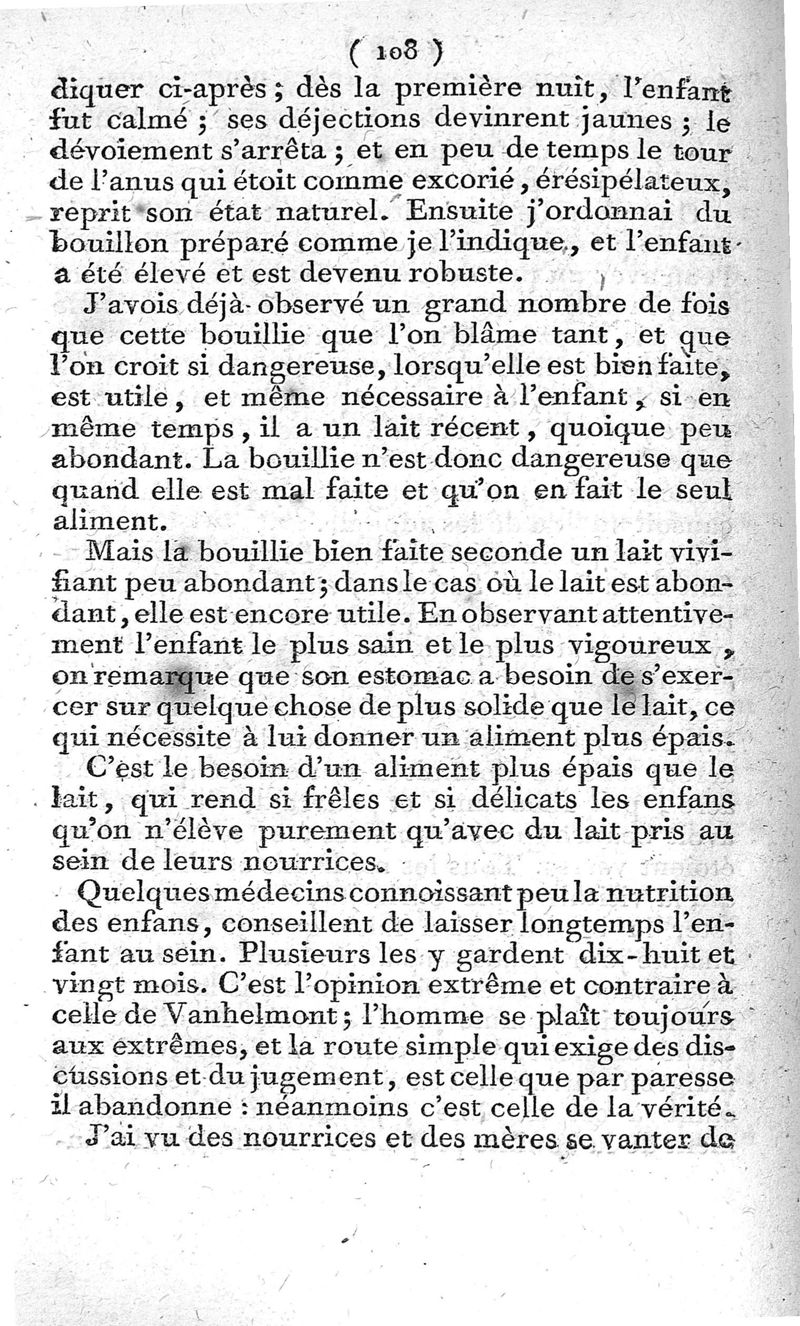 ( 108 )

diquer ci-après ; dès la première nuit, l'enfant fut calmé ; ses déjections devinrent jaunes ; le dévoiement s'arrêta ; et en peu de temps le tour de l'anus qui étoit comme excorié, érésipélateux, reprit son état naturel. Ensuite j'ordonnai du bouillon préparé comme je l'indique, et l'enfant a été élevé et est devenu robuste.

J'avois déjà observé un grand nombre de fois que cette bouillie que l'on blâme tant, et que l'on croit si dangereuse, lorsqu'elle est bien faite, est utile, et même nécessaire à l'enfant, si en même temps, il a un lait récent, quoique peu abondant. La bouillie n'est donc dangereuse que quand elle est mal faite et qu'on en fait le seul aliment.

Mais la bouillie bien faite seconde un lait vivifiant peu abondant ; dans le cas où le lait est abondant, elle est encore utile. En observant attentivement l'enfant le plus sain et le plus vigoureux, on remarque que son estomac a besoin de s'exercer sur quelque chose de plus solide que le lait, ce qui nécessite à lui donner un aliment plus épais.

C'est le besoin d'un aliment plus épais que le lait, qui rend si frêles et si délicats les enfans qu'on n'élève purement qu'avec du lait pris au sein de leurs nourrices.

Quelques médecins connoissant peu la nutrition des enfans, conseillent de laisser longtemps l'enfant au sein. Plusieurs les y gardent dix-huit et vingt mois. C'est l'opinion extrême et contraire à celle de Vanhelmont ; l'homme se plaît toujours aux extrêmes, et la route simple qui exige des discussions et du jugement, est celle que par paresse il abandonne : néanmoins c'est celle de la vérité.

J'ai vu des nourrices et des mères se vanter de